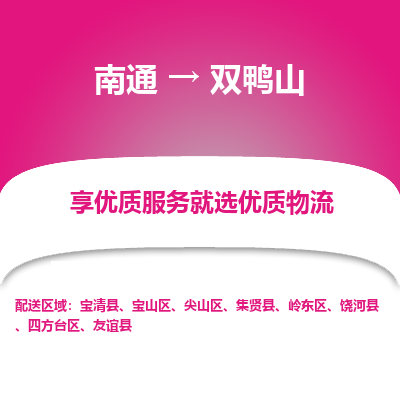 南通 → 双鸭山

享优质服务就选优质物流

配送区域：宝清县、宝山区、尖山区、集贤县、岭东区、饶河县、四方台区、友谊县